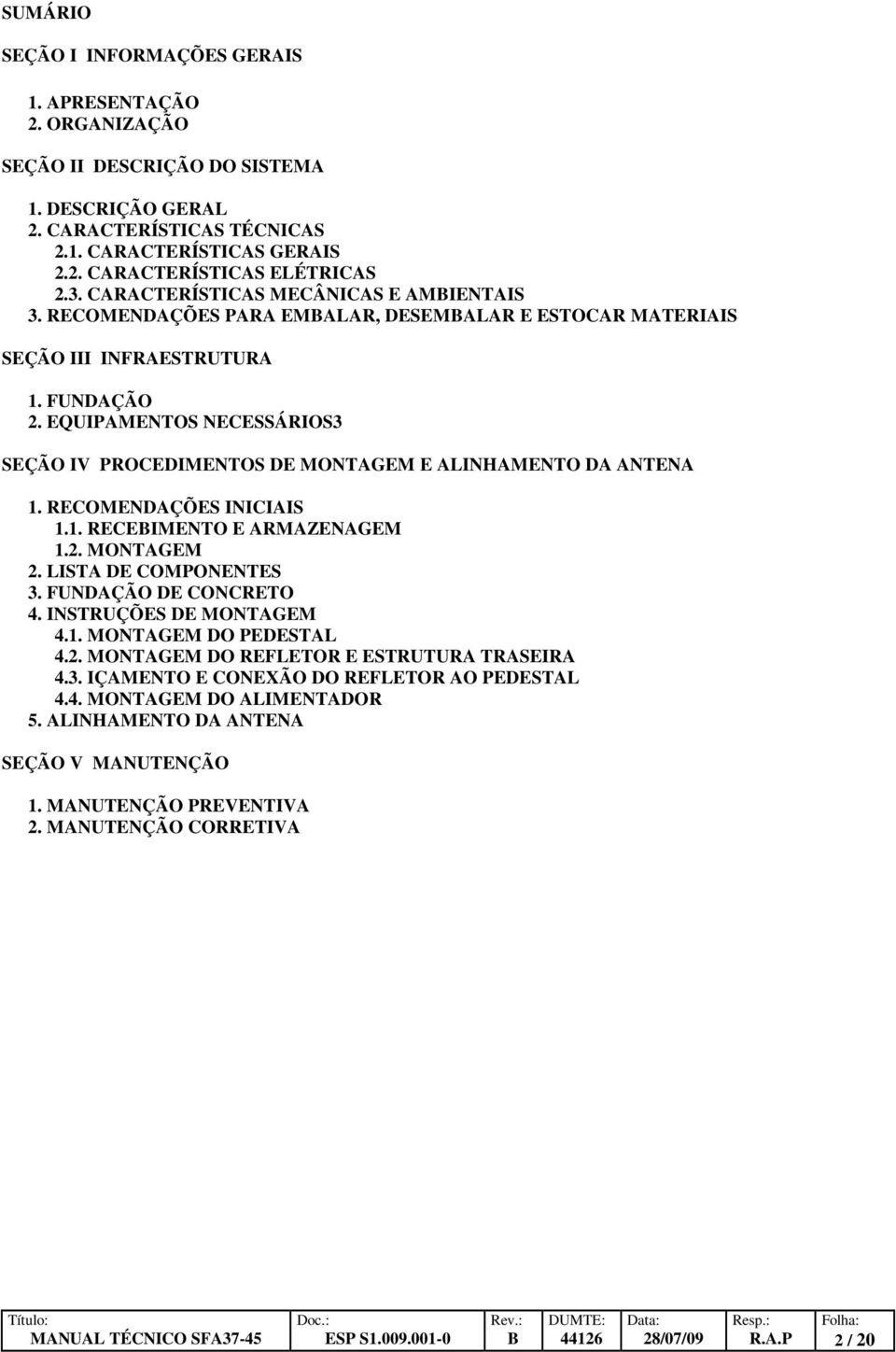 SUMÁRIO

SEÇÃO I INFORMAÇÕES GERAIS

1. APRESENTAÇÃO
2. ORGANIZAÇÃO

SEÇÃO II DESCRIÇÃO DO SISTEMA

1. DESCRIÇÃO GERAL
2. CARACTERÍSTICAS TÉCNICAS
2.1. CARACTERÍSTICAS GERAIS
2.2. CARACTERÍSTICAS ELÉTRICAS
2.3. CARACTERÍSTICAS MECÂNICAS E AMBIENTAIS
3. RECOMENDAÇÕES PARA EMBALAR, DESEMBALAR E ESTOCAR MATERIAIS

SEÇÃO III INFRAESTRUTURA

1. FUNDAÇÃO
2. EQUIPAMENTOS NECESSÁRIOS3

SEÇÃO IV PROCEDIMENTOS DE MONTAGEM E ALINHAMENTO DA ANTENA

1. RECOMENDAÇÕES INICIAIS
1.1. RECEBIMENTO E ARMAZENAGEM
1.2. MONTAGEM
2. LISTA DE COMPONENTES
3. FUNDAÇÃO DE CONCRETO
4. INSTRUÇÕES DE MONTAGEM
4.1. MONTAGEM DO PEDESTAL
4.2. MONTAGEM DO REFLETOR E ESTRUTURA TRASEIRA
4.3. IÇAMENTO E CONEXÃO DO REFLETOR AO PEDESTAL
4.4. MONTAGEM DO ALIMENTADOR
5. ALINHAMENTO DA ANTENA

SEÇÃO V MANUTENÇÃO

1. MANUTENÇÃO PREVENTIVA
2. MANUTENÇÃO CORRETIVA

| Título: | Doc.: | Rev.: | DUMTE: | Data: | Resp.: | Folha: |
|---|---|---|---|---|---|---|
| MANUAL TÉCNICO SFA37-45 | ESP S1.009.001-0 | B | 44126 | 28/07/09 | R.A.P | 2 / 20 |